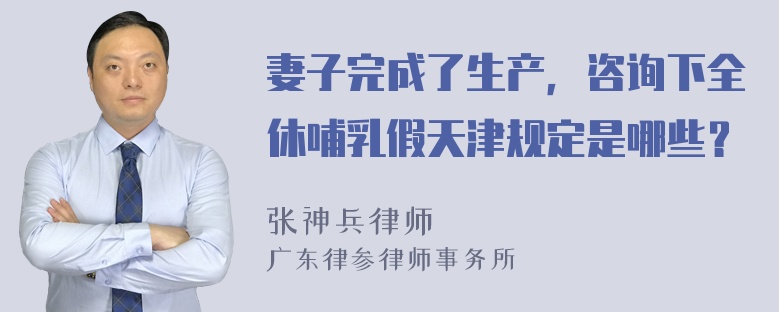 妻子完成了生产，咨询下全休哺乳假天津规定是哪些？

张神兵律师
广东律参律师事务所